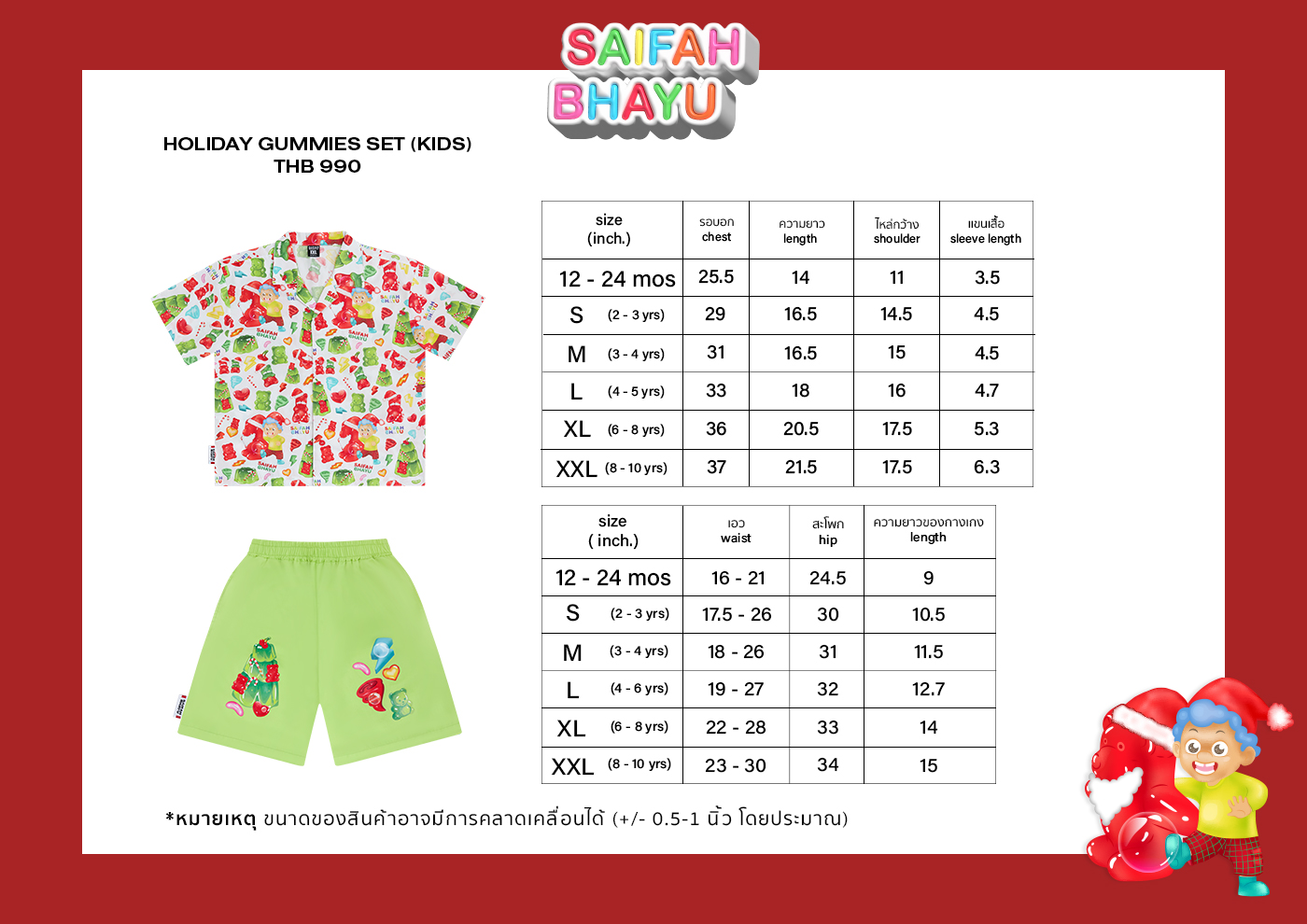 SAIFAH BHAYU

HOLIDAY GUMMIES SET (KIDS)
THB 990

| size (inch.) | รอบอก chest | ความยาว length | ไหล่กว้าง shoulder | แขนเสื้อ sleeve length |
|---|---|---|---|---|
| 12 - 24 mos | 25.5 | 14 | 11 | 3.5 |
| S (2 - 3 yrs) | 29 | 16.5 | 14.5 | 4.5 |
| M (3 - 4 yrs) | 31 | 16.5 | 15 | 4.5 |
| L (4 - 5 yrs) | 33 | 18 | 16 | 4.7 |
| XL (6 - 8 yrs) | 36 | 20.5 | 17.5 | 5.3 |
| XXL (8 - 10 yrs) | 37 | 21.5 | 17.5 | 6.3 |

| size ( inch.) | เอว waist | สะโพก hip | ความยาวของกางเกง length |
|---|---|---|---|
| 12 - 24 mos | 16 - 21 | 24.5 | 9 |
| S (2 - 3 yrs) | 17.5 - 26 | 30 | 10.5 |
| M (3 - 4 yrs) | 18 - 26 | 31 | 11.5 |
| L (4 - 6 yrs) | 19 - 27 | 32 | 12.7 |
| XL (6 - 8 yrs) | 22 - 28 | 33 | 14 |
| XXL (8 - 10 yrs) | 23 - 30 | 34 | 15 |

*หมายเหตุ ขนาดของสินค้าอาจมีการคลาดเคลื่อนได้ (+/- 0.5-1 นิ้ว โดยประมาณ)